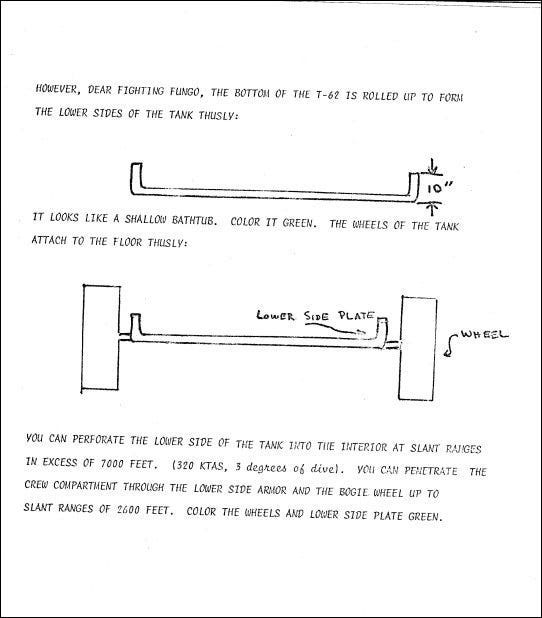 HOWEVER, DEAR FIGHTING FUNGO, THE BOTTOM OF THE T-62 IS ROLLED UP TO FORM THE LOWER SIDES OF THE TANK THUSLY:

10"

IT LOOKS LIKE A SHALLOW BATHTUB. COLOR IT GREEN. THE WHEELS OF THE TANK ATTACH TO THE FLOOR THUSLY:

LOWER SIDE PLATE

WHEEL

YOU CAN PERFORATE THE LOWER SIDE OF THE TANK INTO THE INTERIOR AT SLANT RANGES IN EXCESS OF 7000 FEET. (320 KTAS, 3 degrees of dive). YOU CAN PENETRATE THE CREW COMPARTMENT THROUGH THE LOWER SIDE ARMOR AND THE BOGIE WHEEL UP TO SLANT RANGES OF 2600 FEET. COLOR THE WHEELS AND LOWER SIDE PLATE GREEN.